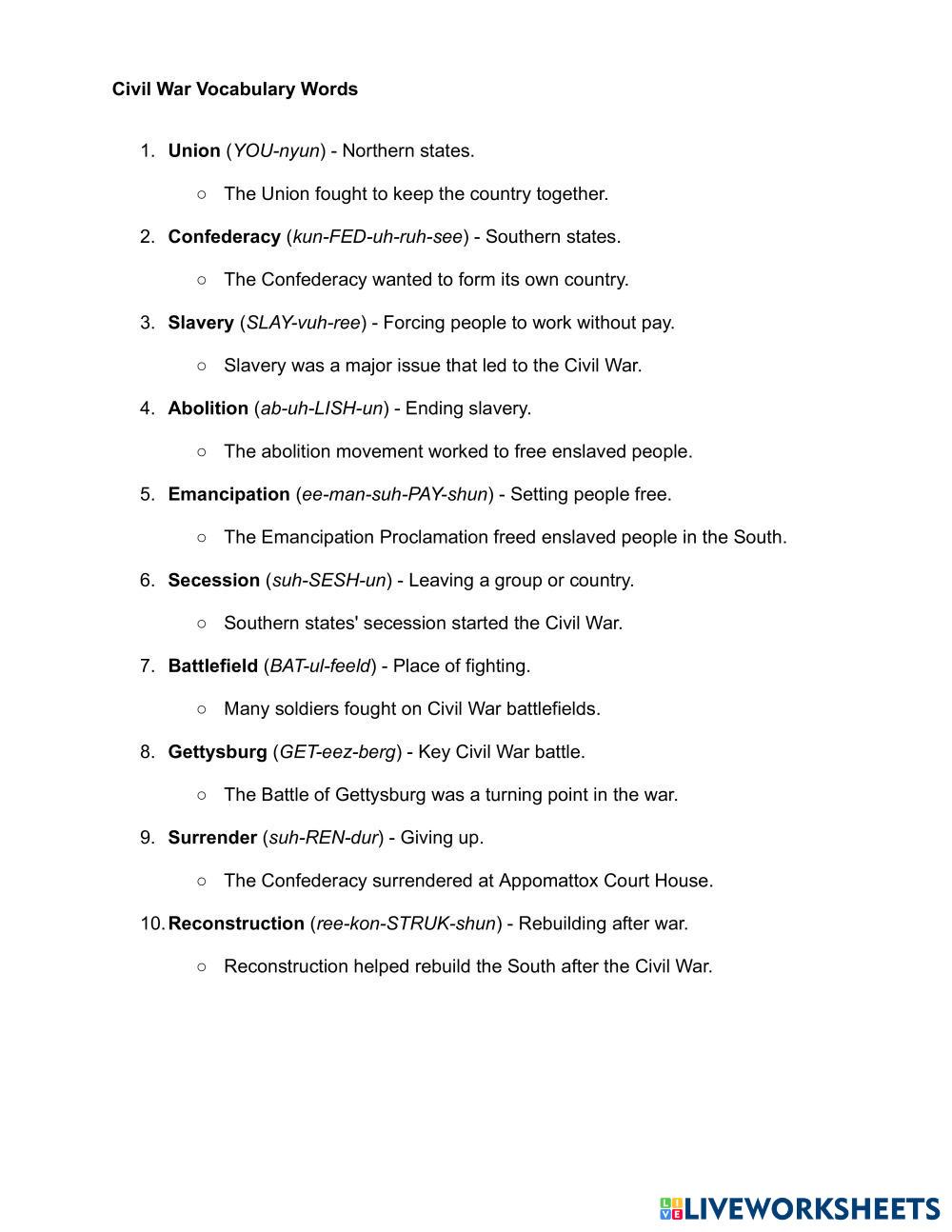 Civil War Vocabulary Words

1. Union (YOU-nyun) - Northern states.
   ○ The Union fought to keep the country together.
2. Confederacy (kun-FED-uh-ruh-see) - Southern states.
   ○ The Confederacy wanted to form its own country.
3. Slavery (SLAY-vuh-ree) - Forcing people to work without pay.
   ○ Slavery was a major issue that led to the Civil War.
4. Abolition (ab-uh-LISH-un) - Ending slavery.
   ○ The abolition movement worked to free enslaved people.
5. Emancipation (ee-man-suh-PAY-shun) - Setting people free.
   ○ The Emancipation Proclamation freed enslaved people in the South.
6. Secession (suh-SESH-un) - Leaving a group or country.
   ○ Southern states' secession started the Civil War.
7. Battlefield (BAT-ul-feeld) - Place of fighting.
   ○ Many soldiers fought on Civil War battlefields.
8. Gettysburg (GET-eez-berg) - Key Civil War battle.
   ○ The Battle of Gettysburg was a turning point in the war.
9. Surrender (suh-REN-dur) - Giving up.
   ○ The Confederacy surrendered at Appomattox Court House.
10. Reconstruction (ree-kon-STRUK-shun) - Rebuilding after war.
   ○ Reconstruction helped rebuild the South after the Civil War.

LIVEWORKSHEETS